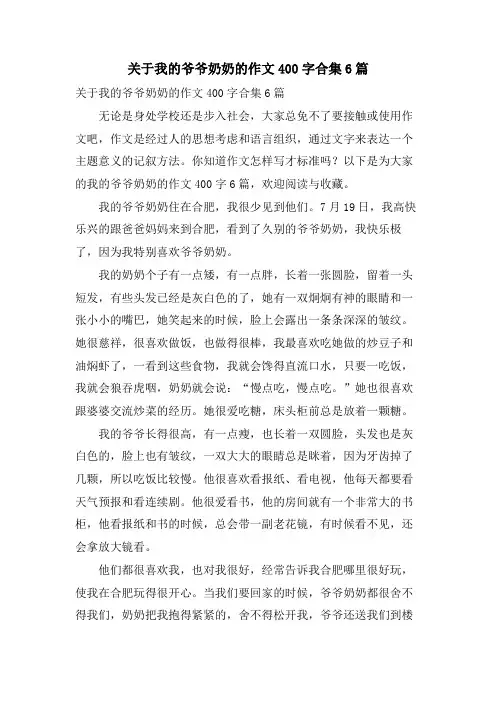 关于我的爷爷奶奶的作文 400 字合集 6 篇

关于我的爷爷奶奶的作文 400 字合集 6 篇

无论是身处学校还是步入社会，大家总免不了要接触或使用作文吧，作文是经过人的思想考虑和语言组织，通过文字来表达一个主题意义的记叙方法。你知道作文怎样写才标准吗？以下是为大家的我的爷爷奶奶的作文 400 字 6 篇，欢迎阅读与收藏。

我的爷爷奶奶住在合肥，我很少见到他们。7 月 19 日，我高快乐兴的跟爸爸妈妈来到合肥，看到了久别的爷爷奶奶，我快乐极了，因为我特别喜欢爷爷奶奶。

我的奶奶个子有一点矮，有一点胖，长着一张圆脸，留着一头短发，有些头发已经是灰白色的了，她有一双炯炯有神的眼睛和一张小小的嘴巴，她笑起来的时候，脸上会露出一条条深深的皱纹。她很慈祥，很喜欢做饭，也做得很棒，我最喜欢吃她做的炒豆子和油焖虾了，一看到这些食物，我就会馋得直流口水，只要一吃饭，我就会狼吞虎咽，奶奶就会说：“慢点吃，慢点吃。”她也很喜欢跟婆婆交流炒菜的经历。她很爱吃糖，床头柜前总是放着一颗糖。

我的爷爷长得很高，有一点瘦，也长着一双圆脸，头发也是灰白色的，脸上也有皱纹，一双大大的眼睛总是眯着，因为牙齿掉了几颗，所以吃饭比较慢。他很喜欢看报纸、看电视，他每天都要看天气预报和看连续剧。他很爱看书，他的房间就有一个非常大的书柜，他看报纸和书的时候，总会带一副老花镜，有时候看不见，还会拿放大镜看。

他们都很喜欢我，也对我很好，经常告诉我合肥哪里很好玩，使我在合肥玩得很开心。当我们要回家的时候，爷爷奶奶都很舍不得我们，奶奶把我抱得紧紧的，舍不得松开我，爷爷还送我们到楼